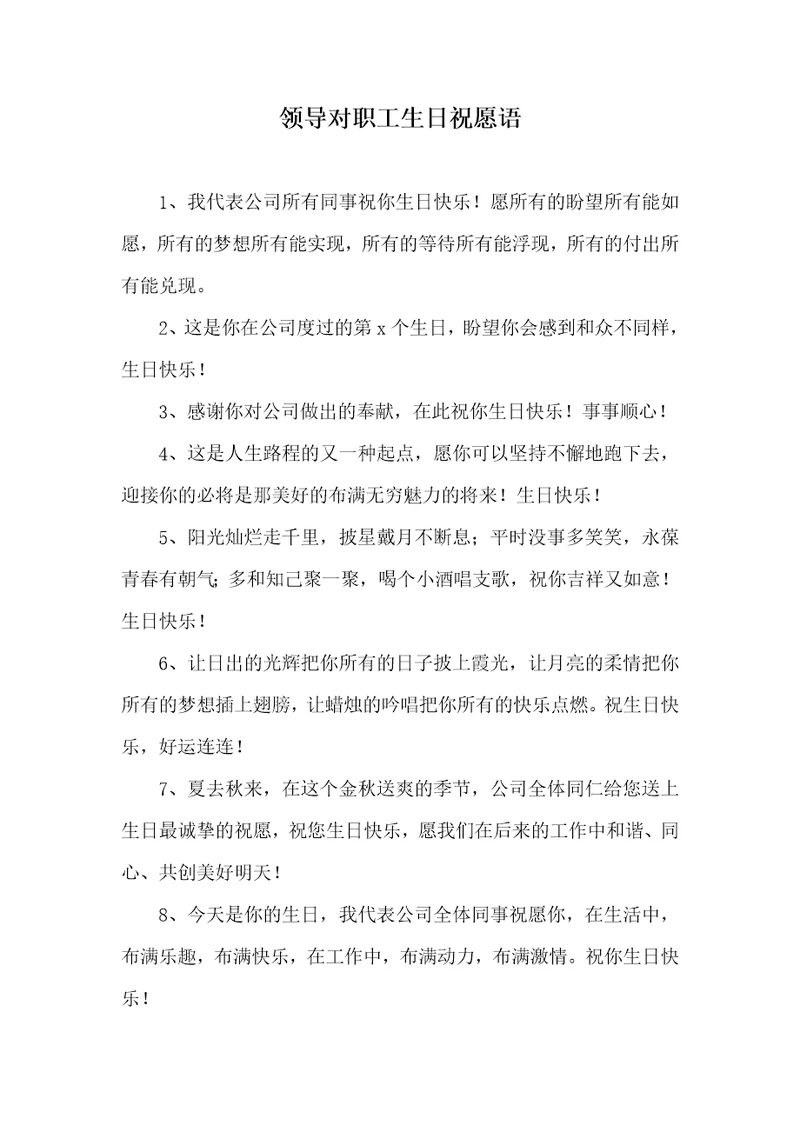 领导对职工生日祝愿语

1、我代表公司所有同事祝你生日快乐！愿所有的盼望所有能如愿，所有的梦想所有能实现，所有的等待所有能浮现，所有的付出所有能兑现。

2、这是你在公司度过的第 x 个生日，盼望你会感到和众不同样，生日快乐！

3、感谢你对公司做出的奉献，在此祝你生日快乐！事事顺心！

4、这是人生路程的又一种起点，愿你可以坚持不懈地跑下去，迎接你的必将是那美好的布满无穷魅力的将来！生日快乐！

5、阳光灿烂走千里，披星戴月不断息；平时没事多笑笑，永葆青春有朝气；多和知己聚一聚，喝个小酒唱支歌，祝你吉祥又如意！生日快乐！

6、让日出的光辉把你所有的日子披上霞光，让月亮的柔情把你所有的梦想插上翅膀，让蜡烛的吟唱把你所有的快乐点燃。祝生日快乐，好运连连！

7、夏去秋来，在这个金秋送爽的季节，公司全体同仁给您送上生日最诚挚的祝愿，祝您生日快乐，愿我们在后来的工作中和谐、同心、共创美好明天！

8、今天是你的生日，我代表公司全体同事祝愿你，在生活中，布满乐趣，布满快乐，在工作中，布满动力，布满激情。祝你生日快乐！